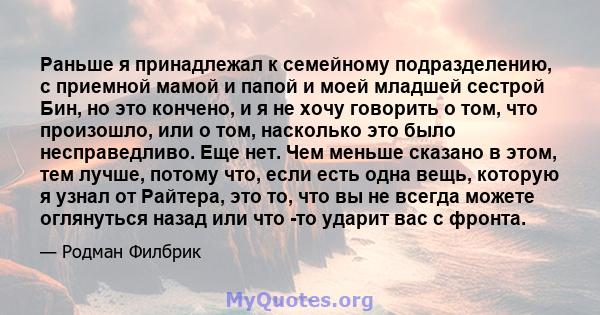 Раньше я принадлежал к семейному подразделению, с приемной мамой и папой и моей младшей сестрой Бин, но это кончено, и я не хочу говорить о том, что произошло, или о том, насколько это было несправедливо. Еще нет. Чем меньше сказано в этом, тем лучше, потому что, если есть одна вещь, которую я узнал от Райтера, это то, что вы не всегда можете оглянуться назад или что -то ударит вас с фронта.

— Родман Филбрик

MyQuotes.org